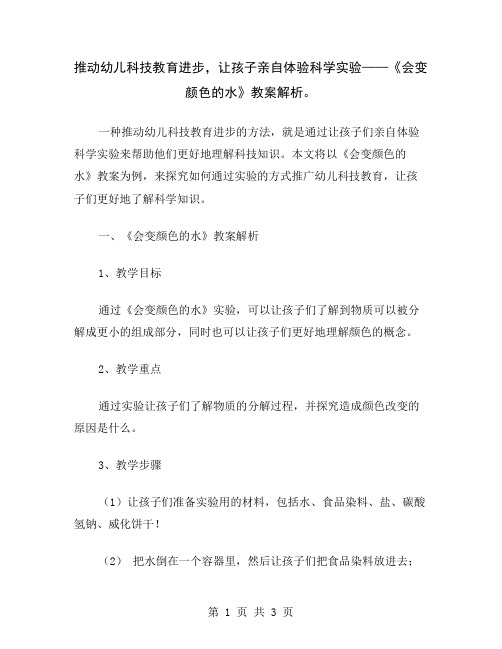 推动幼儿科技教育进步，让孩子亲自体验科学实验——《会变颜色的水》教案解析。

一种推动幼儿科技教育进步的方法，就是通过让孩子们亲自体验科学实验来帮助他们更好地理解科技知识。本文将以《会变颜色的水》教案为例，来探究如何通过实验的方式推广幼儿科技教育，让孩子们更好地了解科学知识。

一、《会变颜色的水》教案解析

1、教学目标

通过《会变颜色的水》实验，可以让孩子们了解到物质可以被分解成更小的组成部分，同时也可以让孩子们更好地理解颜色的概念。

2、教学重点

通过实验让孩子们了解物质的分解过程，并探究造成颜色改变的原因是什么。

3、教学步骤

（1）让孩子们准备实验用的材料，包括水、食品染料、盐、碳酸氢钠、威化饼干！

（2） 把水倒在一个容器里，然后让孩子们把食品染料放进去；

第 1 页 共 3 页